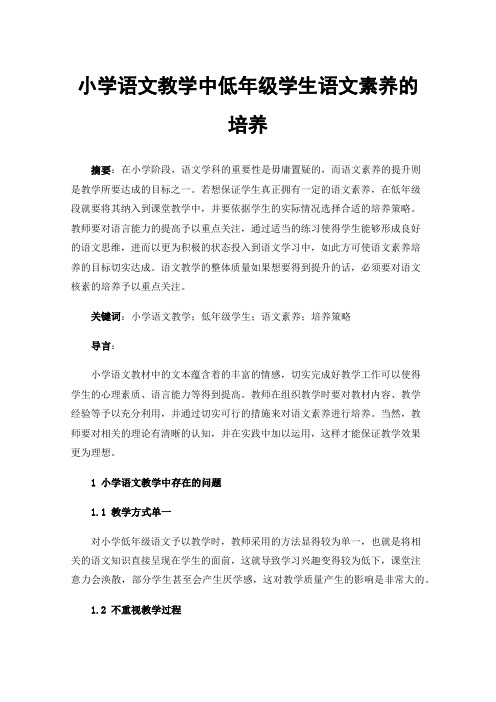 小学语文教学中低年级学生语文素养的培养

摘要：在小学阶段，语文学科的重要性是毋庸置疑的，而语文素养的提升则是教学所要达成的目标之一。若想保证学生真正拥有一定的语文素养，在低年级段就要将其纳入到课堂教学中，并要依据学生的实际情况选择合适的培养策略。教师要对语言能力的提高予以重点关注，通过适当的练习使得学生能够形成良好的语文思维，进而以更为积极的状态投入到语文学习中，如此方可使语文素养培养的目标切实达成。语文教学的整体质量如果想要得到提升的话，必须要对语文核素的培养予以重点关注。

关键词：小学语文教学；低年级学生；语文素养；培养策略

导言：

小学语文教材中的文本蕴含着的丰富的情感，切实完成好教学工作可以使得学生的心理素质、语言能力等得到提高。教师在组织教学时要对教材内容、教学经验等予以充分利用，并通过切实可行的措施来对语文素养进行培养。当然，教师要对相关的理论有清晰的认知，并在实践中加以运用，这样才能保证教学效果更为理想。

1 小学语文教学中存在的问题

1.1 教学方式单一

对小学低年级语文予以教学时，教师采用的方法显得较为单一，也就是将相关的语文知识直接呈现在学生的面前，这就导致学习兴趣变得较为低下，课堂注意力会涣散，部分学生甚至会产生厌学感，这对教学质量产生的影响是非常大的。

1.2 不重视教学过程